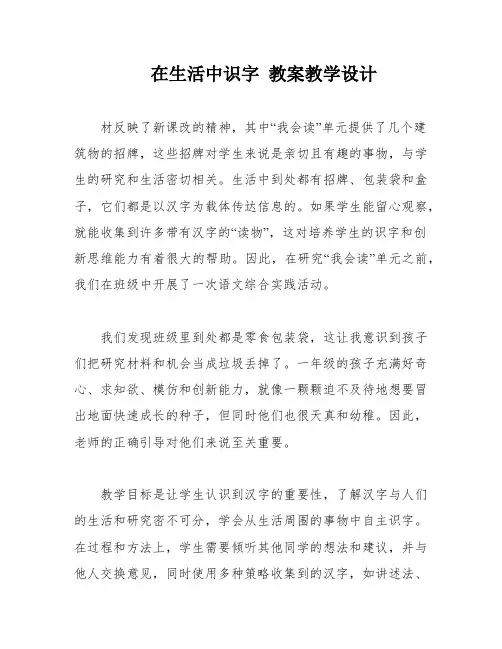 在生活中识字 教案教学设计

材反映了新课改的精神，其中“我会读”单元提供了几个建筑物的招牌，这些招牌对学生来说是亲切且有趣的事物，与学生的研究和生活密切相关。生活中到处都有招牌、包装袋和盒子，它们都是以汉字为载体传达信息的。如果学生能留心观察，就能收集到许多带有汉字的“读物”，这对培养学生的识字和创新思维能力有着很大的帮助。因此，在研究“我会读”单元之前，我们在班级中开展了一次语文综合实践活动。

我们发现班级里到处都是零食包装袋，这让我意识到孩子们把研究材料和机会当成垃圾丢掉了。一年级的孩子充满好奇心、求知欲、模仿和创新能力，就像一颗颗迫不及待地想要冒出地面快速成长的种子，但同时他们也很天真和幼稚。因此，老师的正确引导对他们来说至关重要。

教学目标是让学生认识到汉字的重要性，了解汉字与人们的生活和研究密不可分，学会从生活周围的事物中自主识字。在过程和方法上，学生需要倾听其他同学的想法和建议，并与他人交换意见，同时使用多种策略收集到的汉字，如讲述法、